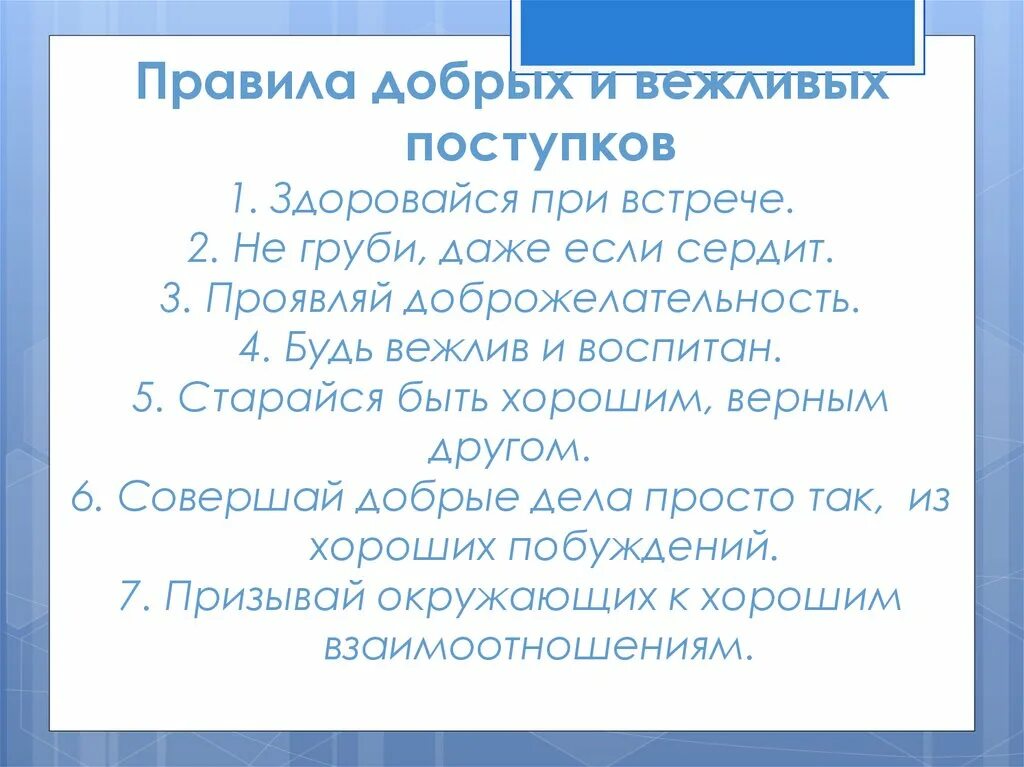 Правила добрых и вежливых поступков

1. Здоровайся при встрече.
2. Не груби, даже если сердит.
3. Проявляй доброжелательность.
4. Будь вежлив и воспитан.
5. Старайся быть хорошим, верным другом.
6. Совершай добрые дела просто так, из хороших побуждений.
7. Призывай окружающих к хорошим взаимоотношениям.